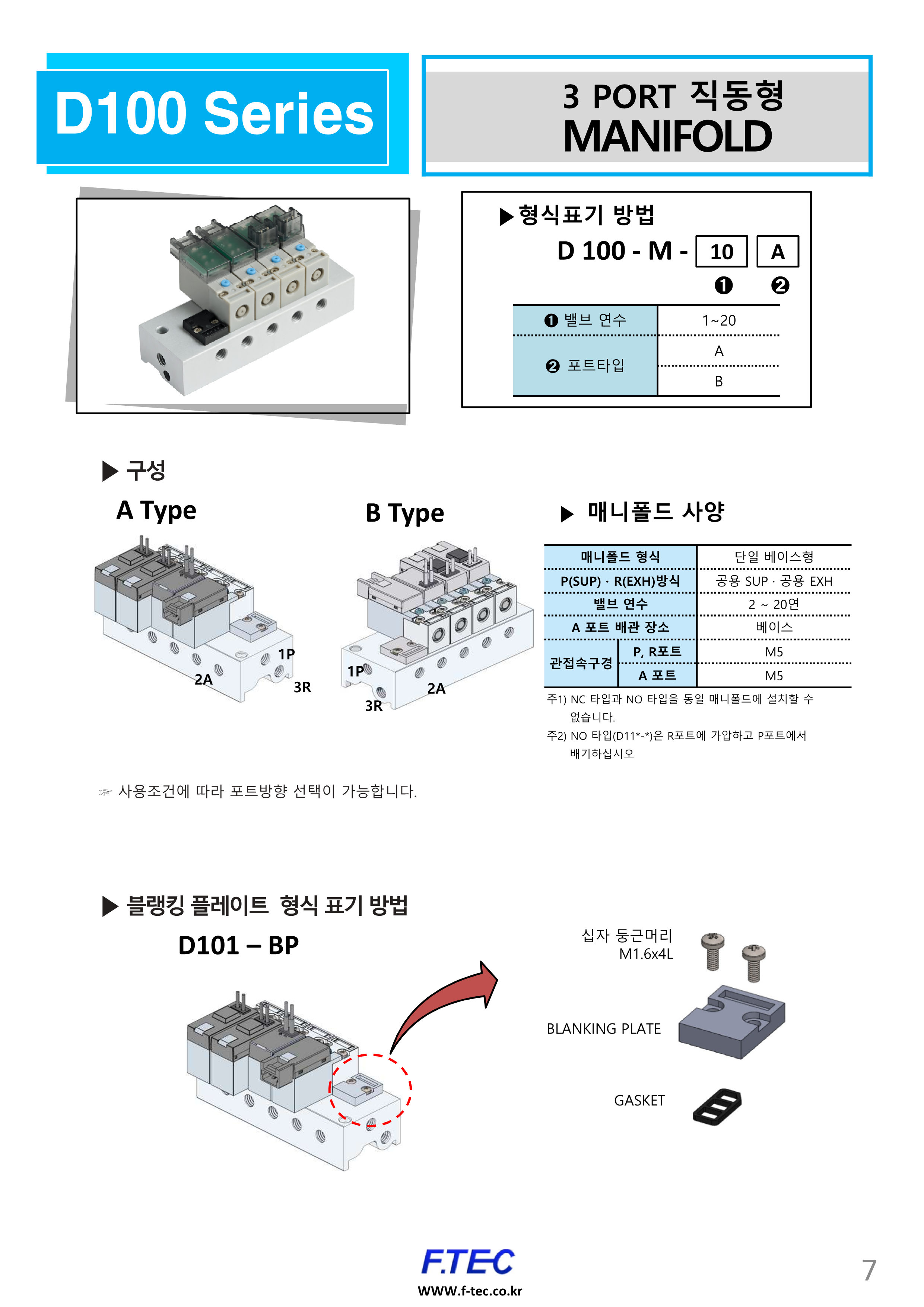 D100 Series

3 PORT 직동형
MANIFOLD

▶형식표기 방법
D 100 - M - 10 A
❶ ❷

| ❶ 밸브 연수 | 1~20 |
|---|---|
| ❷ 포트타입 | A |
| | B |

▶ 구성

A Type

1P
2A
3R

B Type

1P
2A
3R

▶ 매니폴드 사양

| 매니폴드 형식 | | 단일 베이스형 |
|---|---|---|
| P(SUP) · R(EXH)방식 | | 공용 SUP · 공용 EXH |
| 밸브 연수 | | 2 ~ 20연 |
| A 포트 배관 장소 | | 베이스 |
| 관접속구경 | P, R포트 | M5 |
| | A 포트 | M5 |

주1) NC 타입과 NO 타입을 동일 매니폴드에 설치할 수 없습니다.
주2) NO 타입(D11*-*)은 R포트에 가압하고 P포트에서 배기하십시오

☞ 사용조건에 따라 포트방향 선택이 가능합니다.

▶ 블랭킹 플레이트 형식 표기 방법
D101 – BP

십자 둥근머리
M1.6x4L

BLANKING PLATE

GASKET

F.TEC
WWW.f-tec.co.kr

7